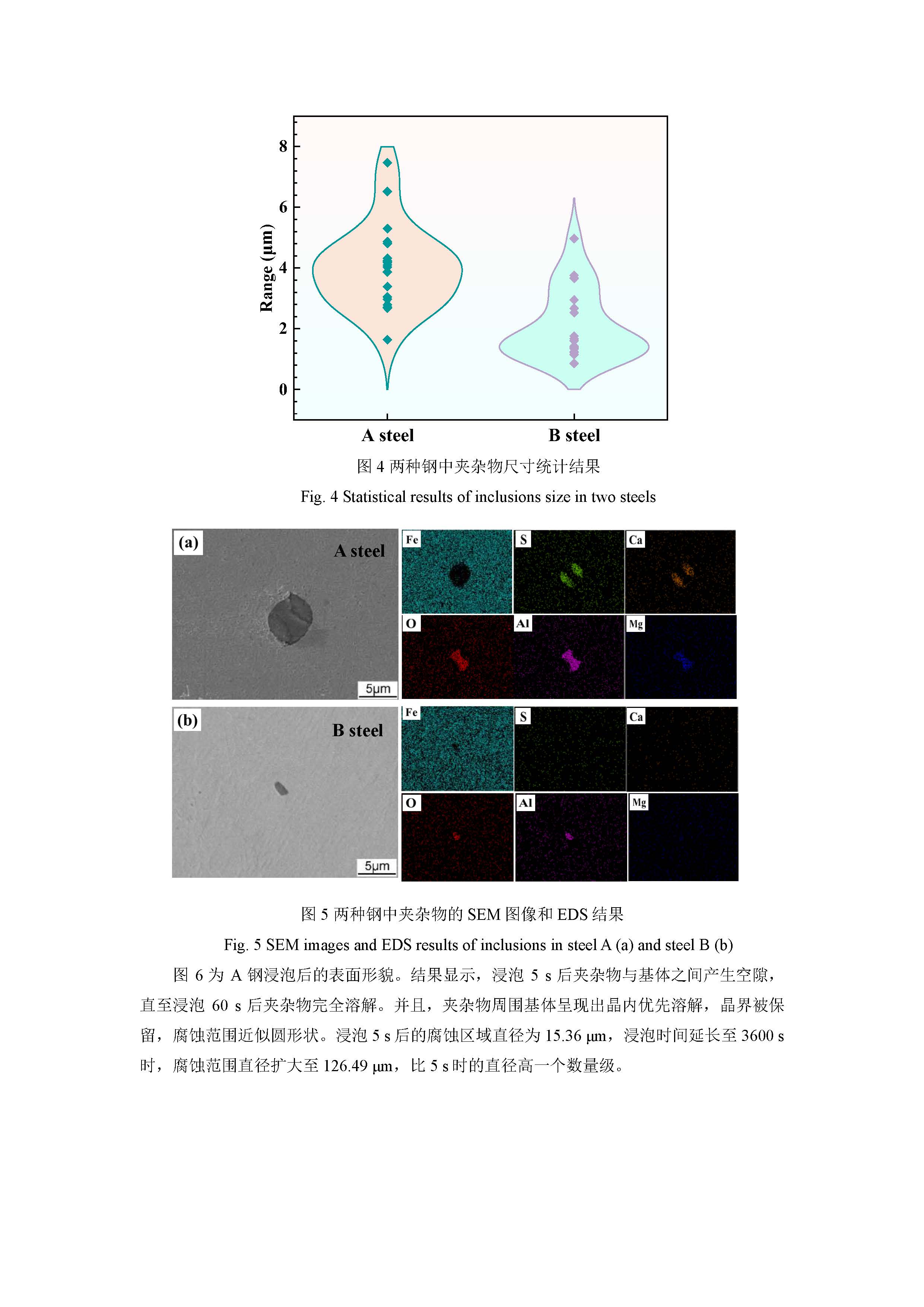 8
6
4
2
0
Range (μm)
A steel
B steel

图 4 两种钢中夹杂物尺寸统计结果

Fig. 4 Statistical results of inclusions size in two steels

(a)
A steel
5μm
Fe
S
Ca
O
Al
Mg

(b)
B steel
5μm
Fe
S
Ca
O
Al
Mg

图 5 两种钢中夹杂物的 SEM 图像和 EDS 结果

Fig. 5 SEM images and EDS results of inclusions in steel A (a) and steel B (b)

图 6 为 A 钢浸泡后的表面形貌。结果显示，浸泡 5 s 后夹杂物与基体之间产生空隙，直至浸泡 60 s 后夹杂物完全溶解。并且，夹杂物周围基体呈现出晶内优先溶解，晶界被保留，腐蚀范围近似圆形状。浸泡 5 s 后的腐蚀区域直径为 15.36 μm，浸泡时间延长至 3600 s 时，腐蚀范围直径扩大至 126.49 μm，比 5 s 时的直径高一个数量级。